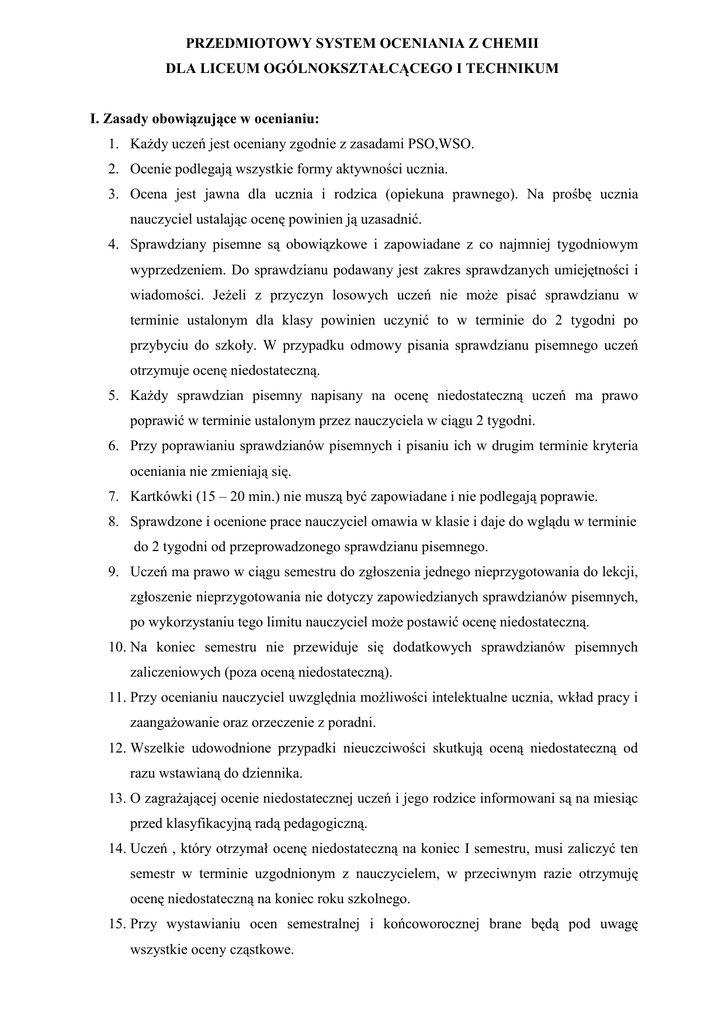 PRZEDMIOTOWY SYSTEM OCENIANIA Z CHEMII
DLA LICEUM OGÓLNOKSZTAŁCĄCEGO I TECHNIKUM

I. Zasady obowiązujące w ocenianiu:
1. Każdy uczeń jest oceniany zgodnie z zasadami PSO,WSO.
2. Ocenie podlegają wszystkie formy aktywności ucznia.
3. Ocena jest jawna dla ucznia i rodzica (opiekuna prawnego). Na prośbę ucznia nauczyciel ustalając ocenę powinien ją uzasadnić.
4. Sprawdziany pisemne są obowiązkowe i zapowiadane z co najmniej tygodniowym wyprzedzeniem. Do sprawdzianu podawany jest zakres sprawdzanych umiejętności i wiadomości. Jeżeli z przyczyn losowych uczeń nie może pisać sprawdzianu w terminie ustalonym dla klasy powinien uczynić to w terminie do 2 tygodni po przybyciu do szkoły. W przypadku odmowy pisania sprawdzianu pisemnego uczeń otrzymuje ocenę niedostateczną.
5. Każdy sprawdzian pisemny napisany na ocenę niedostateczną uczeń ma prawo poprawić w terminie ustalonym przez nauczyciela w ciągu 2 tygodni.
6. Przy poprawianiu sprawdzianów pisemnych i pisaniu ich w drugim terminie kryteria oceniania nie zmieniają się.
7. Kartkówki (15 – 20 min.) nie muszą być zapowiadane i nie podlegają poprawie.
8. Sprawdzone i ocenione prace nauczyciel omawia w klasie i daje do wglądu w terminie do 2 tygodni od przeprowadzonego sprawdzianu pisemnego.
9. Uczeń ma prawo w ciągu semestru do zgłoszenia jednego nieprzygotowania do lekcji, zgłoszenie nieprzygotowania nie dotyczy zapowiedzianych sprawdzianów pisemnych, po wykorzystaniu tego limitu nauczyciel może postawić ocenę niedostateczną.
10. Na koniec semestru nie przewiduje się dodatkowych sprawdzianów pisemnych zaliczeniowych (poza oceną niedostateczną).
11. Przy ocenianiu nauczyciel uwzględnia możliwości intelektualne ucznia, wkład pracy i zaangażowanie oraz orzeczenie z poradni.
12. Wszelkie udowodnione przypadki nieuczciwości skutkują oceną niedostateczną od razu wstawianą do dziennika.
13. O zagrażającej ocenie niedostatecznej uczeń i jego rodzice informowani są na miesiąc przed klasyfikacyjną radą pedagogiczną.
14. Uczeń , który otrzymał ocenę niedostateczną na koniec I semestru, musi zaliczyć ten semestr w terminie uzgodnionym z nauczycielem, w przeciwnym razie otrzymuję ocenę niedostateczną na koniec roku szkolnego.
15. Przy wystawianiu ocen semestralnej i końcoworocznej brane będą pod uwagę wszystkie oceny cząstkowe.